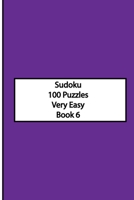 Sudoku
100 Puzzles
Very Easy
Book 6